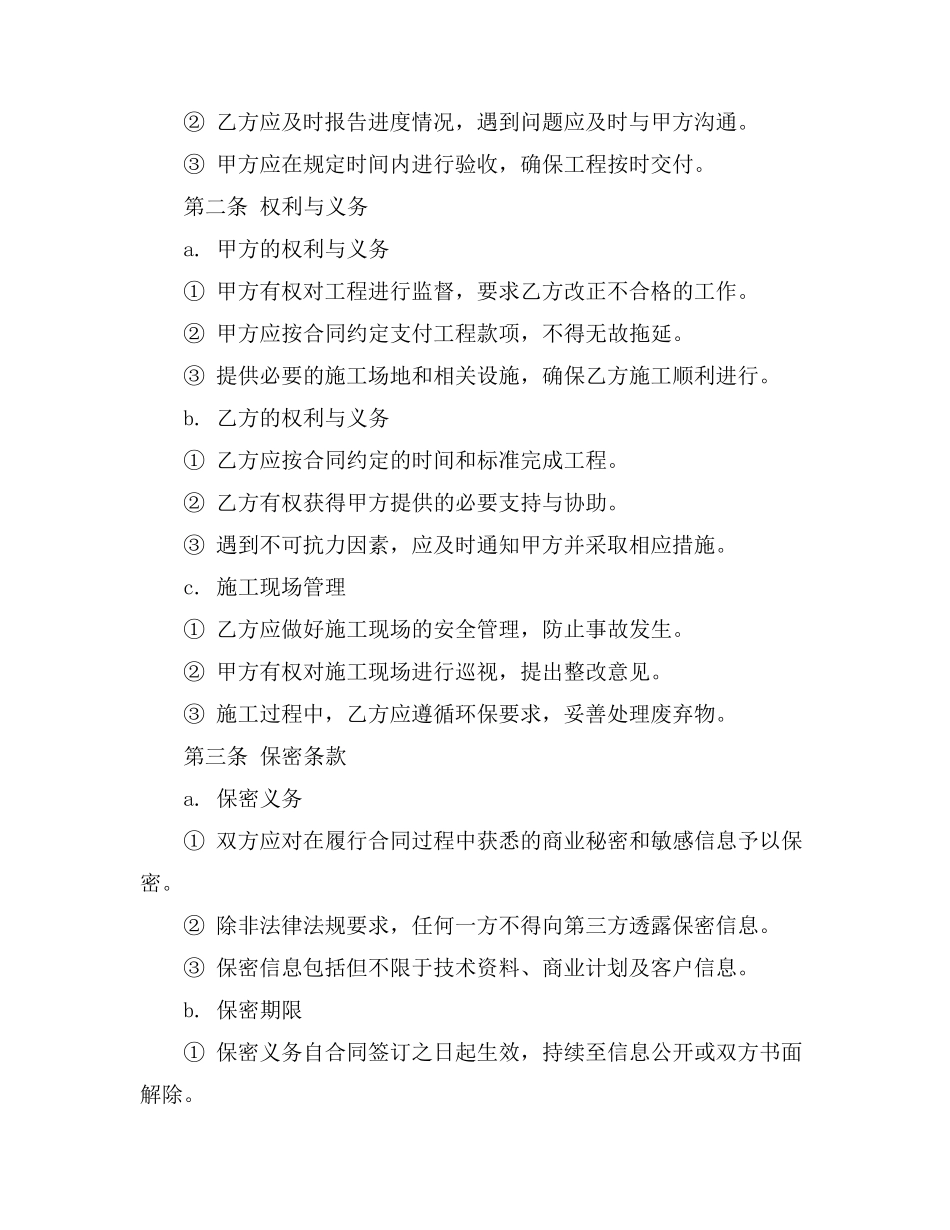 ② 乙方应及时报告进度情况，遇到问题应及时与甲方沟通。

③ 甲方应在规定时间内进行验收，确保工程按时交付。

第二条 权利与义务

a. 甲方的权利与义务

① 甲方有权对工程进行监督，要求乙方改正不合格的工作。

② 甲方应按合同约定支付工程款项，不得无故拖延。

③ 提供必要的施工场地和相关设施，确保乙方施工顺利进行。

b. 乙方的权利与义务

① 乙方应按合同约定的时间和标准完成工程。

② 乙方有权获得甲方提供的必要支持与协助。

③ 遇到不可抗力因素，应及时通知甲方并采取相应措施。

c. 施工现场管理

① 乙方应做好施工现场的安全管理，防止事故发生。

② 甲方有权对施工现场进行巡视，提出整改意见。

③ 施工过程中，乙方应遵循环保要求，妥善处理废弃物。

第三条 保密条款

a. 保密义务

① 双方应对在履行合同过程中获悉的商业秘密和敏感信息予以保密。

② 除非法律法规要求，任何一方不得向第三方透露保密信息。

③ 保密信息包括但不限于技术资料、商业计划及客户信息。

b. 保密期限

① 保密义务自合同签订之日起生效，持续至信息公开或双方书面解除。